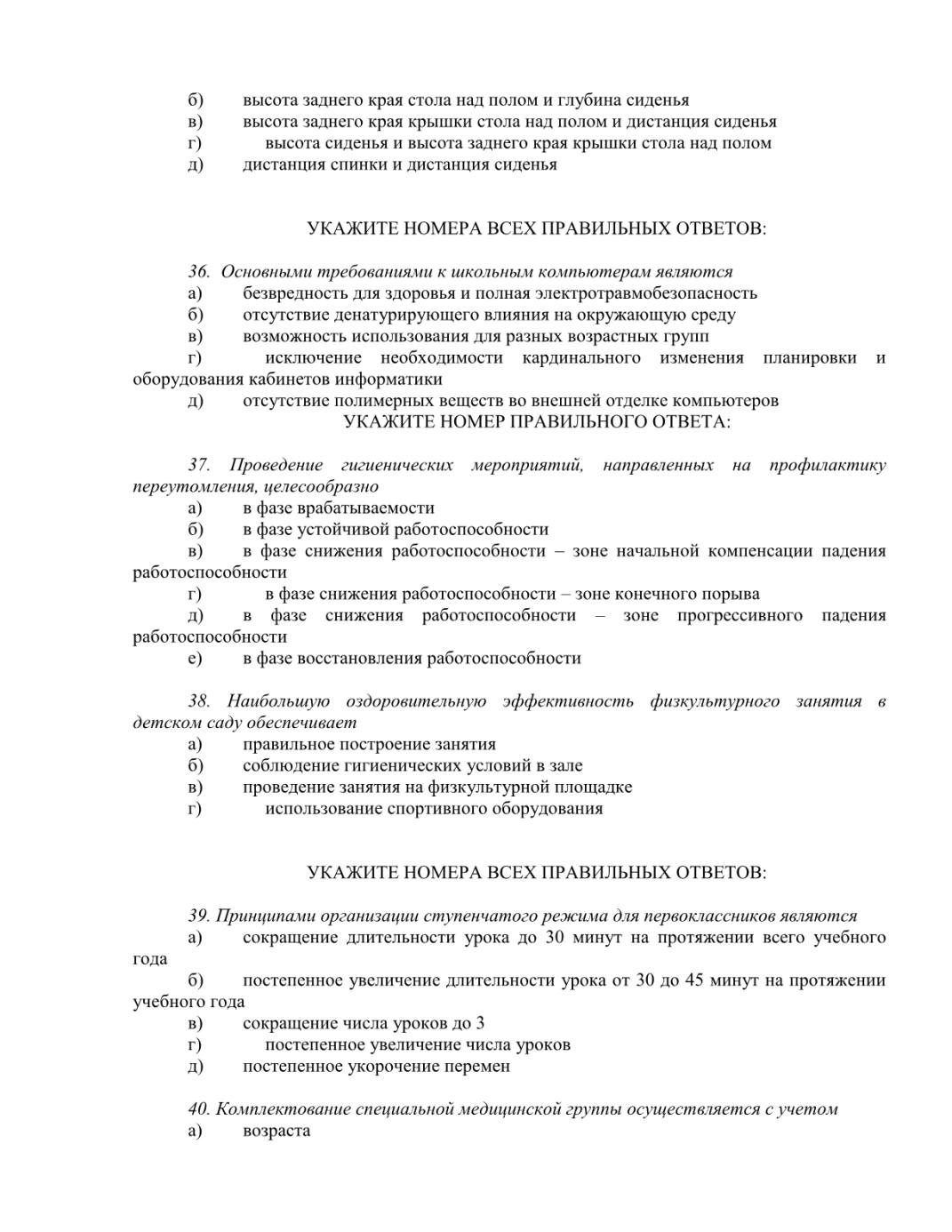 б) высота заднего края стола над полом и глубина сиденья
в) высота заднего края крышки стола над полом и дистанция сиденья
г) высота сиденья и высота заднего края крышки стола над полом
д) дистанция спинки и дистанция сиденья

УКАЖИТЕ НОМЕРА ВСЕХ ПРАВИЛЬНЫХ ОТВЕТОВ:

36. Основными требованиями к школьным компьютерам являются
а) безвредность для здоровья и полная электротравмобезопасность
б) отсутствие денатурирующего влияния на окружающую среду
в) возможность использования для разных возрастных групп
г) исключение необходимости кардинального изменения планировки и оборудования кабинетов информатики
д) отсутствие полимерных веществ во внешней отделке компьютеров
УКАЖИТЕ НОМЕР ПРАВИЛЬНОГО ОТВЕТА:

37. Проведение гигиенических мероприятий, направленных на профилактику переутомления, целесообразно
а) в фазе врабатываемости
б) в фазе устойчивой работоспособности
в) в фазе снижения работоспособности – зоне начальной компенсации падения работоспособности
г) в фазе снижения работоспособности – зоне конечного порыва
д) в фазе снижения работоспособности – зоне прогрессивного падения работоспособности
е) в фазе восстановления работоспособности

38. Наибольшую оздоровительную эффективность физкультурного занятия в детском саду обеспечивает
а) правильное построение занятия
б) соблюдение гигиенических условий в зале
в) проведение занятия на физкультурной площадке
г) использование спортивного оборудования

УКАЖИТЕ НОМЕРА ВСЕХ ПРАВИЛЬНЫХ ОТВЕТОВ:

39. Принципами организации ступенчатого режима для первоклассников являются
а) сокращение длительности урока до 30 минут на протяжении всего учебного года
б) постепенное увеличение длительности урока от 30 до 45 минут на протяжении учебного года
в) сокращение числа уроков до 3
г) постепенное увеличение числа уроков
д) постепенное укорочение перемен

40. Комплектование специальной медицинской группы осуществляется с учетом
а) возраста